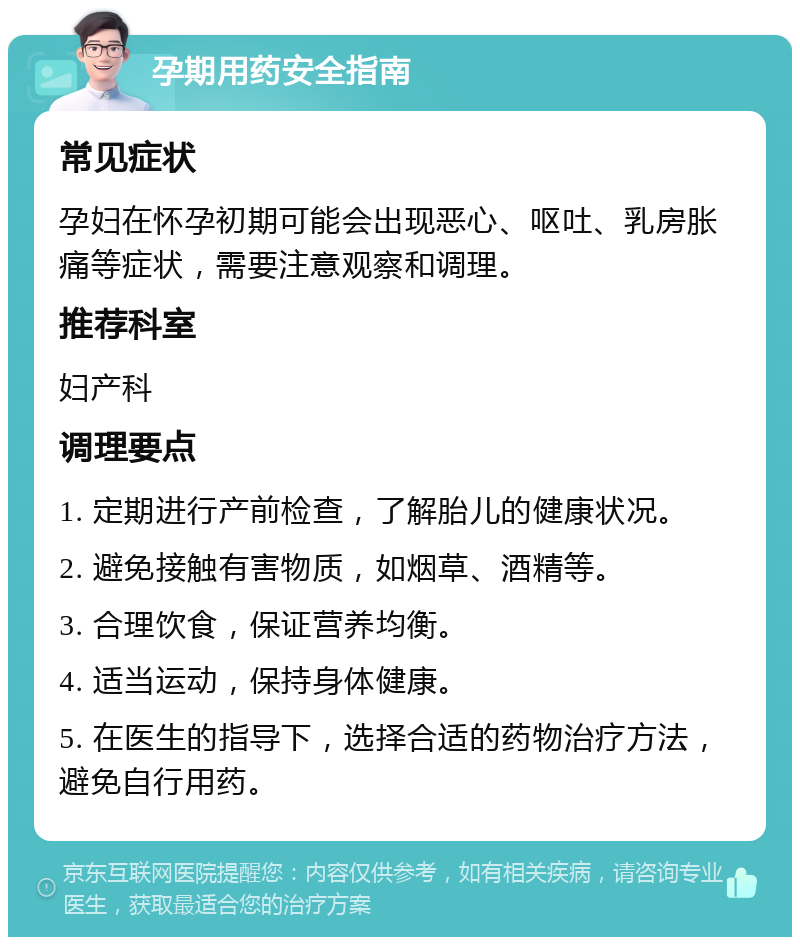 孕期用药安全指南

常见症状

孕妇在怀孕初期可能会出现恶心、呕吐、乳房胀痛等症状，需要注意观察和调理。

推荐科室

妇产科

调理要点

1. 定期进行产前检查，了解胎儿的健康状况。

2. 避免接触有害物质，如烟草、酒精等。

3. 合理饮食，保证营养均衡。

4. 适当运动，保持身体健康。

5. 在医生的指导下，选择合适的药物治疗方法，避免自行用药。

京东互联网医院提醒您：内容仅供参考，如有相关疾病，请咨询专业医生，获取最适合您的治疗方案